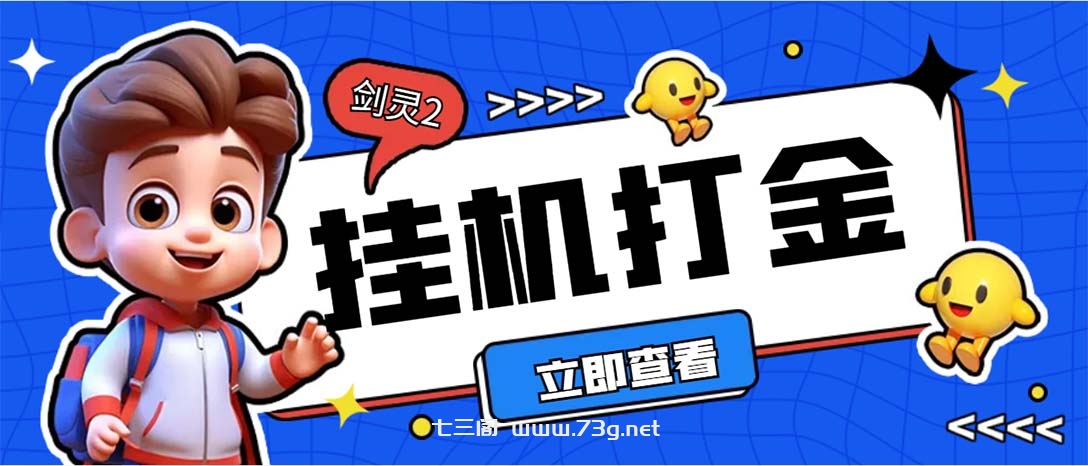 剑灵2

>>>>

挂机打金

立即查看

七三阁 www.73g.net

<<<<